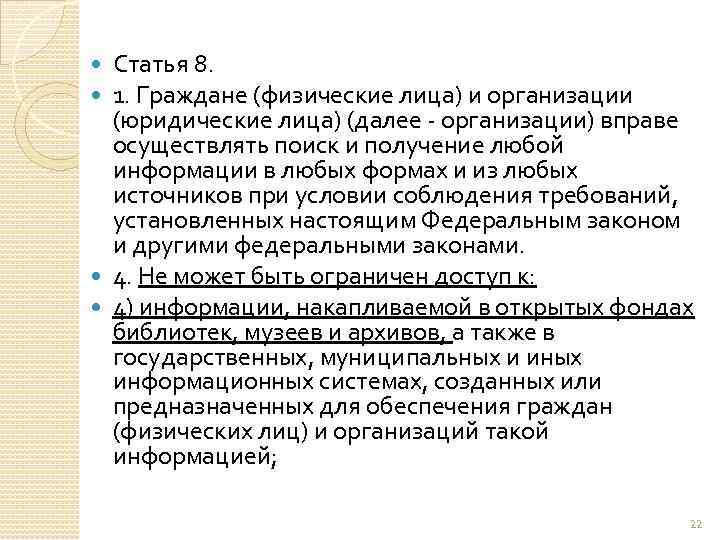 Статья 8.

1. Граждане (физические лица) и организации (юридические лица) (далее - организации) вправе осуществлять поиск и получение любой информации в любых формах и из любых источников при условии соблюдения требований, установленных настоящим Федеральным законом и другими федеральными законами.

4. Не может быть ограничен доступ к:

4) информации, накапливаемой в открытых фондах библиотек, музеев и архивов, а также в государственных, муниципальных и иных информационных системах, созданных или предназначенных для обеспечения граждан (физических лиц) и организаций такой информацией;

22